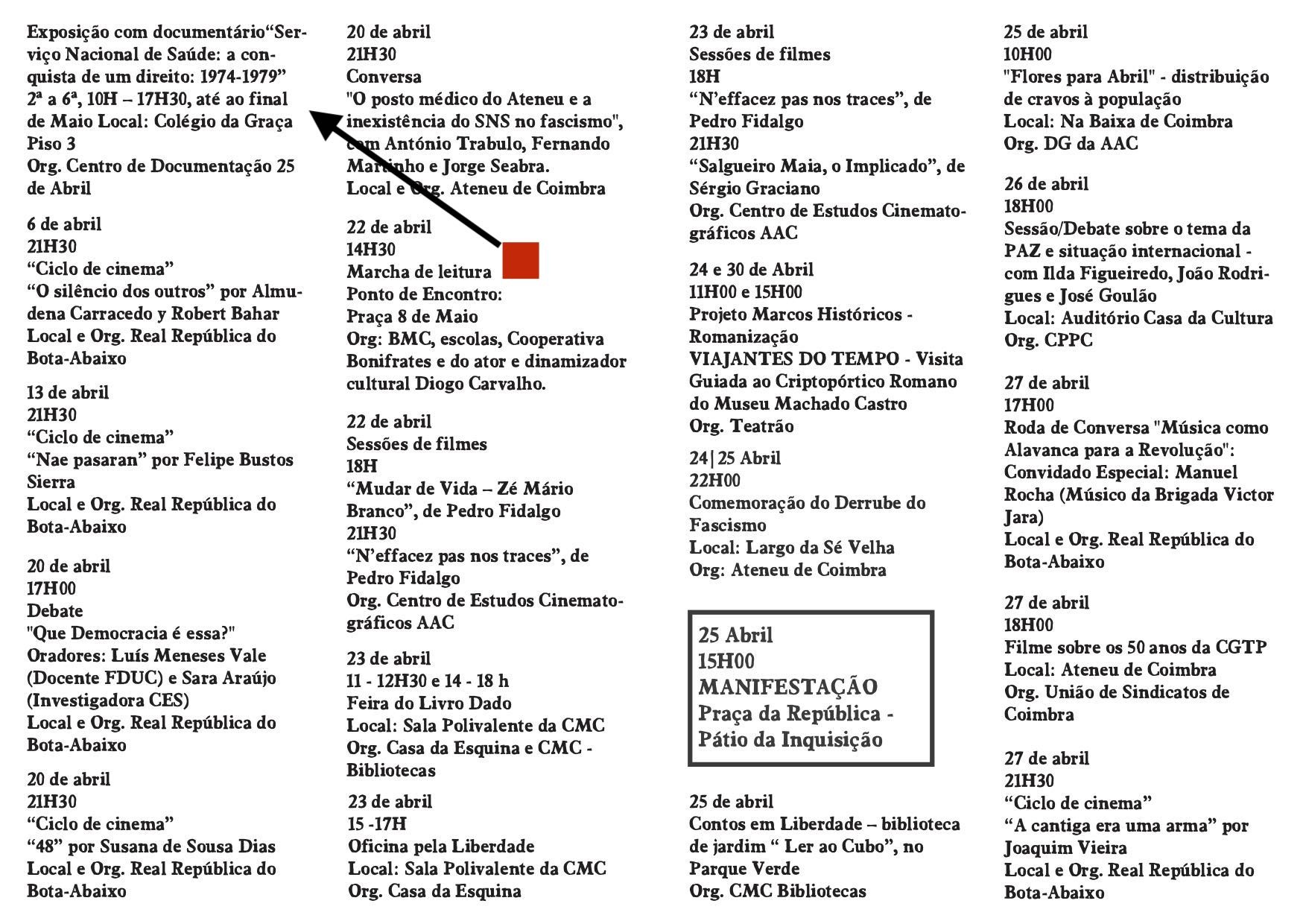 Exposição com documentário“Serviço Nacional de Saúde: a conquista de um direito: 1974-1979”
2ª a 6ª, 10H – 17H30, até ao final de Maio Local: Colégio da Graça Piso 3
Org. Centro de Documentação 25 de Abril

6 de abril
21H30
“Ciclo de cinema”
“O silêncio dos outros” por Almudena Carracedo y Robert Bahar
Local e Org. Real República do Bota-Abaixo

13 de abril
21H30
“Ciclo de cinema”
“Nae pasaran” por Felipe Bustos Sierra
Local e Org. Real República do Bota-Abaixo

20 de abril
17H00
Debate
"Que Democracia é essa?"
Oradores: Luís Meneses Vale (Docente FDUC) e Sara Araújo (Investigadora CES)
Local e Org. Real República do Bota-Abaixo

20 de abril
21H30
“Ciclo de cinema”
“48” por Susana de Sousa Dias
Local e Org. Real República do Bota-Abaixo

20 de abril
21H30
Conversa
"O posto médico do Ateneu e a inexistência do SNS no fascismo", com António Trabulo, Fernando Martinho e Jorge Seabra.
Local e Org. Ateneu de Coimbra

22 de abril
14H30
Marcha de leitura
Ponto de Encontro:
Praça 8 de Maio
Org: BMC, escolas, Cooperativa Bonifrates e do ator e dinamizador cultural Diogo Carvalho.

22 de abril
Sessões de filmes
18H
“Mudar de Vida – Zé Mário Branco”, de Pedro Fidalgo
21H30
“N’effacez pas nos traces”, de Pedro Fidalgo
Org. Centro de Estudos Cinematográficos AAC

23 de abril
11 - 12H30 e 14 - 18 h
Feira do Livro Dado
Local: Sala Polivalente da CMC
Org. Casa da Esquina e CMC - Bibliotecas

23 de abril
15 -17H
Oficina pela Liberdade
Local: Sala Polivalente da CMC
Org. Casa da Esquina

23 de abril
Sessões de filmes
18H
“N’effacez pas nos traces”, de Pedro Fidalgo
21H30
“Salgueiro Maia, o Implicado”, de Sérgio Graciano
Org. Centro de Estudos Cinematográficos AAC

24 e 30 de Abril
11H00 e 15H00
Projeto Marcos Históricos - Romanização
VIAJANTES DO TEMPO - Visita Guiada ao Criptopórtico Romano do Museu Machado Castro
Org. Teatrão

24|25 Abril
22H00
Comemoração do Derrube do Fascismo
Local: Largo da Sé Velha
Org: Ateneu de Coimbra

25 Abril
15H00
MANIFESTAÇÃO
Praça da República - Pátio da Inquisição

25 de abril
Contos em Liberdade – biblioteca de jardim “ Ler ao Cubo”, no Parque Verde
Org. CMC Bibliotecas

25 de abril
10H00
"Flores para Abril" - distribuição de cravos à população
Local: Na Baixa de Coimbra
Org. DG da AAC

26 de abril
18H00
Sessão/Debate sobre o tema da PAZ e situação internacional - com Ilda Figueiredo, João Rodrigues e José Goulão
Local: Auditório Casa da Cultura
Org. CPPC

27 de abril
17H00
Roda de Conversa "Música como Alavanca para a Revolução":
Convidado Especial: Manuel Rocha (Músico da Brigada Victor Jara)
Local e Org. Real República do Bota-Abaixo

27 de abril
18H00
Filme sobre os 50 anos da CGTP
Local: Ateneu de Coimbra
Org. União de Sindicatos de Coimbra

27 de abril
21H30
“Ciclo de cinema”
“A cantiga era uma arma” por Joaquim Vieira
Local e Org. Real República do Bota-Abaixo